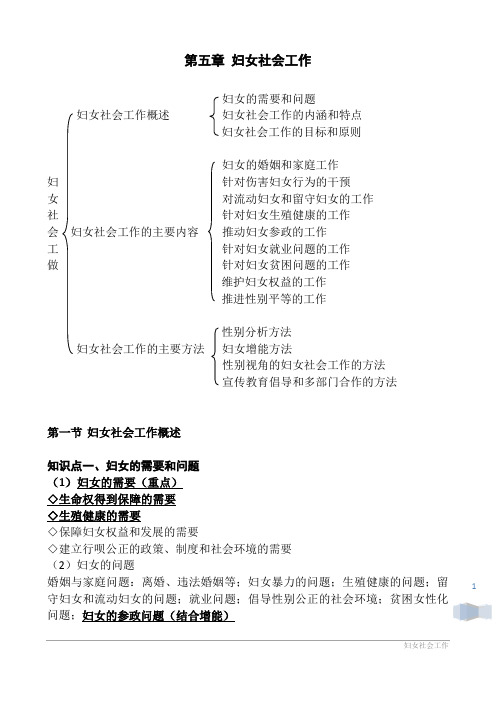 第五章 妇女社会工作

妇女社会工做

妇女社会工作概述
妇女的需要和问题
妇女社会工作的内涵和特点
妇女社会工作的目标和原则

妇女社会工作的主要内容
妇女的婚姻和家庭工作
针对伤害妇女行为的干预
对流动妇女和留守妇女的工作
针对妇女生殖健康的工作
推动妇女参政的工作
针对妇女就业问题的工作
针对妇女贫困问题的工作
维护妇女权益的工作
推进性别平等的工作

妇女社会工作的主要方法
性别分析方法
妇女增能方法
性别视角的妇女社会工作的方法
宣传教育倡导和多部门合作的方法

第一节 妇女社会工作概述

知识点一、妇女的需要和问题
（1）妇女的需要（重点）
◇生命权得到保障的需要
◇生殖健康的需要
◇保障妇女权益和发展的需要
◇建立行呗公正的政策、制度和社会环境的需要
（2）妇女的问题
婚姻与家庭问题：离婚、违法婚姻等；妇女暴力的问题；生殖健康的问题；留守妇女和流动妇女的问题；就业问题；倡导性别公正的社会环境；贫困女性化问题；妇女的参政问题（结合增能）

1

妇女社会工作